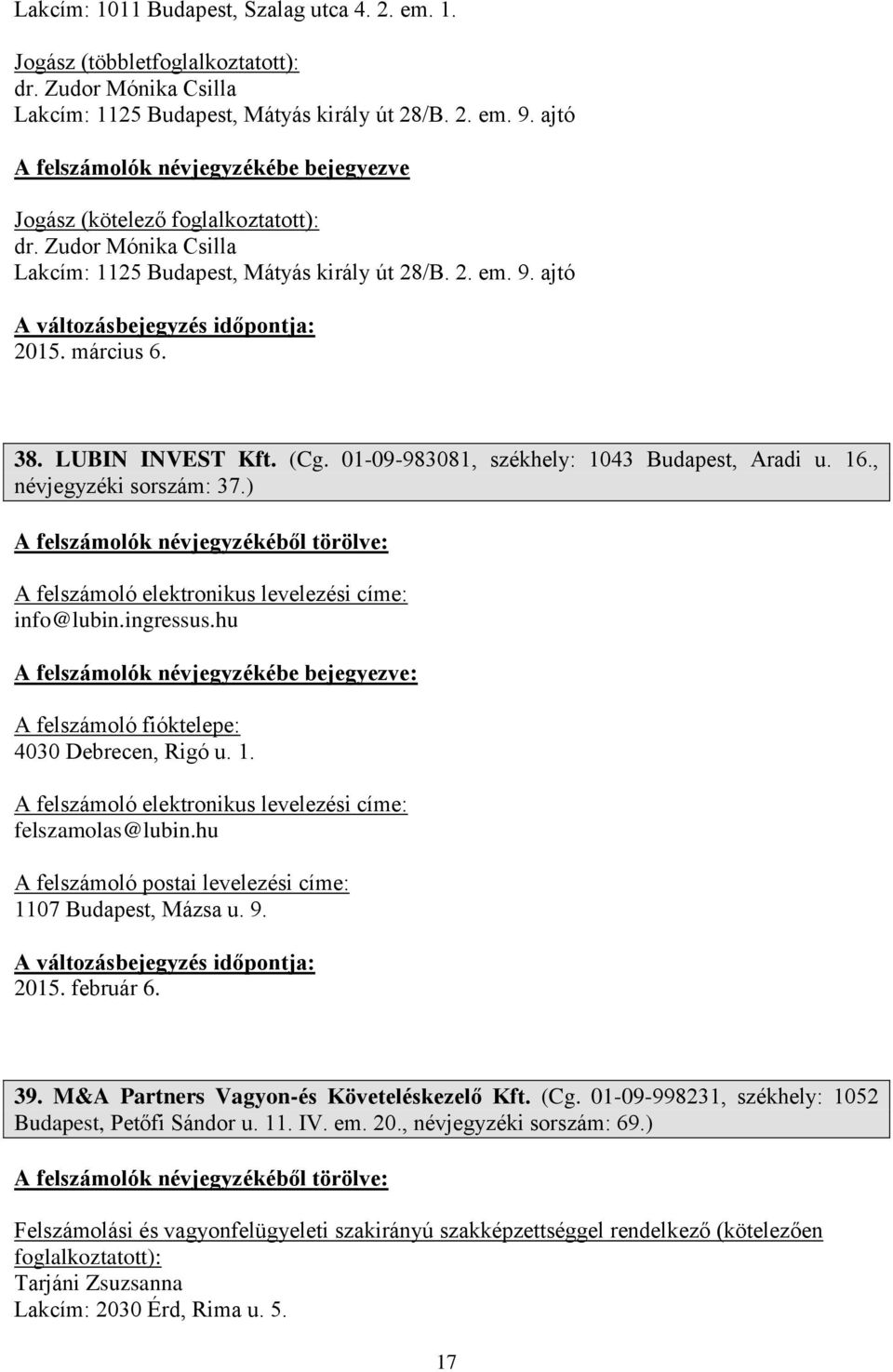 Lakcím: 1011 Budapest, Szalag utca 4. 2. em. 1.

Jogász (többletfoglalkoztatott):
dr. Zudor Mónika Csilla
Lakcím: 1125 Budapest, Mátyás király út 28/B. 2. em. 9. ajtó

A felszámolók névjegyzékébe bejegyezve

Jogász (kötelező foglalkoztatott):
dr. Zudor Mónika Csilla
Lakcím: 1125 Budapest, Mátyás király út 28/B. 2. em. 9. ajtó

A változásbejegyzés időpontja:
2015. március 6.

38. LUBIN INVEST Kft. (Cg. 01-09-983081, székhely: 1043 Budapest, Aradi u. 16., névjegyzéki sorszám: 37.)

A felszámolók névjegyzékéből törölve:

A felszámoló elektronikus levelezési címe:
info@lubin.ingressus.hu

A felszámolók névjegyzékébe bejegyezve:

A felszámoló fióktelepe:
4030 Debrecen, Rigó u. 1.

A felszámoló elektronikus levelezési címe:
felszamolas@lubin.hu

A felszámoló postai levelezési címe:
1107 Budapest, Mázsa u. 9.

A változásbejegyzés időpontja:
2015. február 6.

39. M&A Partners Vagyon-és Követeléskezelő Kft. (Cg. 01-09-998231, székhely: 1052 Budapest, Petőfi Sándor u. 11. IV. em. 20., névjegyzéki sorszám: 69.)

A felszámolók névjegyzékéből törölve:

Felszámolási és vagyonfelügyeleti szakirányú szakképzettséggel rendelkező (kötelezően foglalkoztatott):
Tarjáni Zsuzsanna
Lakcím: 2030 Érd, Rima u. 5.

17